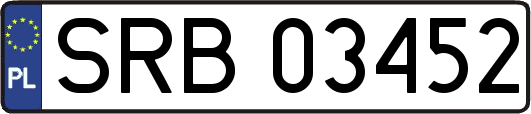 PL
SRB 03452